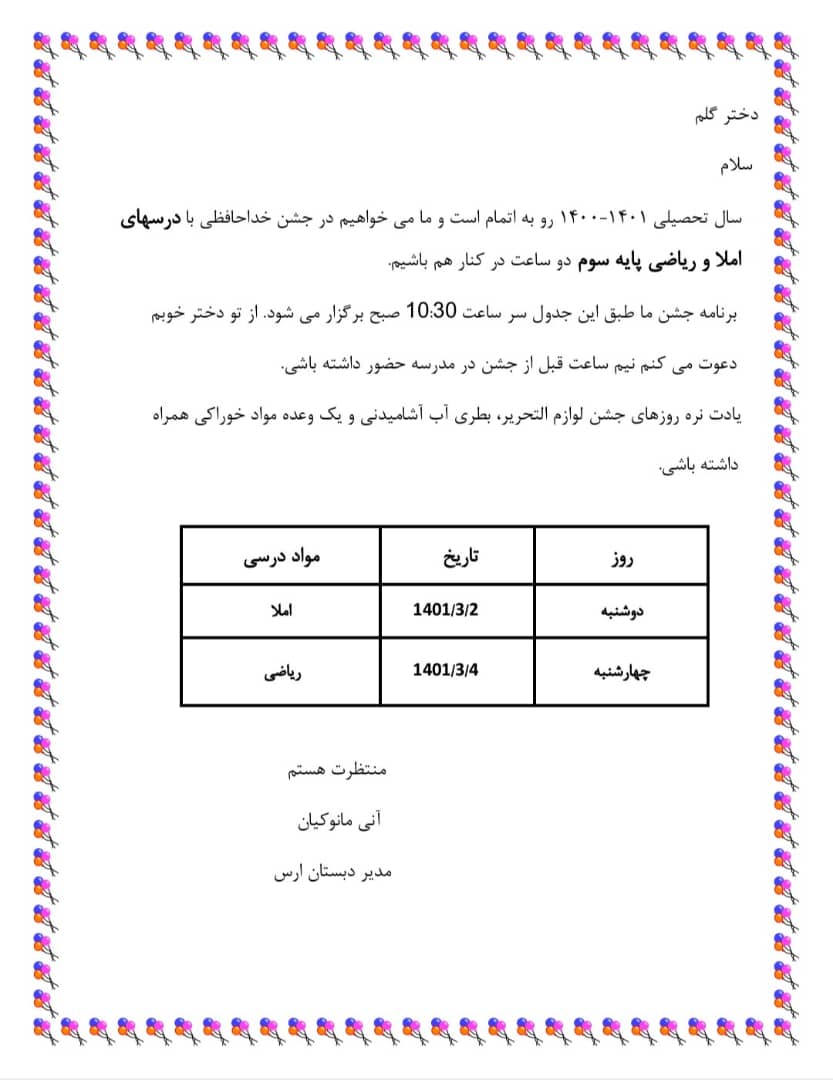 دختر گلم

سلام

سال تحصیلی ۱۴۰۱-۱۴۰۰ رو به اتمام است و ما می خواهیم در جشن خداحافظی با درسهای املا و ریاضی پایه سوم دو ساعت در کنار هم باشیم.

برنامه جشن ما طبق این جدول سر ساعت 10:30 صبح برگزار می شود. از تو دختر خوبم دعوت می کنم نیم ساعت قبل از جشن در مدرسه حضور داشته باشی.

یادت نره روزهای جشن لوازم التحریر، بطری آب آشامیدنی و یک وعده مواد خوراکی همراه داشته باشی.

| روز | تاریخ | مواد درسی |
|---|---|---|
| دوشنبه | 1401/3/2 | املا |
| چهارشنبه | 1401/3/4 | ریاضی |

منتظرت هستم

آنی مانوکیان

مدیر دبستان ارس